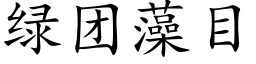 绿团藻目